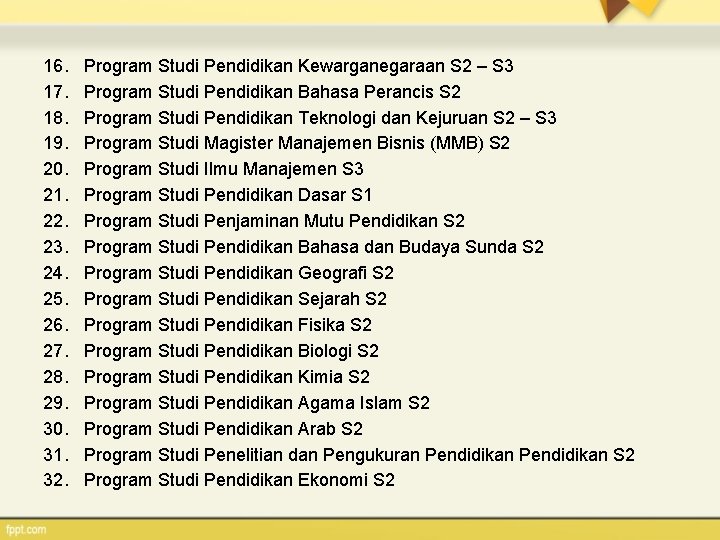 16. Program Studi Pendidikan Kewarganegaraan S2 – S3
17. Program Studi Pendidikan Bahasa Perancis S2
18. Program Studi Pendidikan Teknologi dan Kejuruan S2 – S3
19. Program Studi Magister Manajemen Bisnis (MMB) S2
20. Program Studi Ilmu Manajemen S3
21. Program Studi Pendidikan Dasar S1
22. Program Studi Penjaminan Mutu Pendidikan S2
23. Program Studi Pendidikan Bahasa dan Budaya Sunda S2
24. Program Studi Pendidikan Geografi S2
25. Program Studi Pendidikan Sejarah S2
26. Program Studi Pendidikan Fisika S2
27. Program Studi Pendidikan Biologi S2
28. Program Studi Pendidikan Kimia S2
29. Program Studi Pendidikan Agama Islam S2
30. Program Studi Pendidikan Arab S2
31. Program Studi Penelitian dan Pengukuran Pendidikan Pendidikan S2
32. Program Studi Pendidikan Ekonomi S2

fppt.com